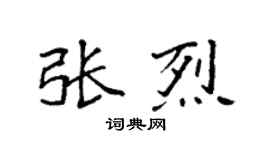 张烈

词典网